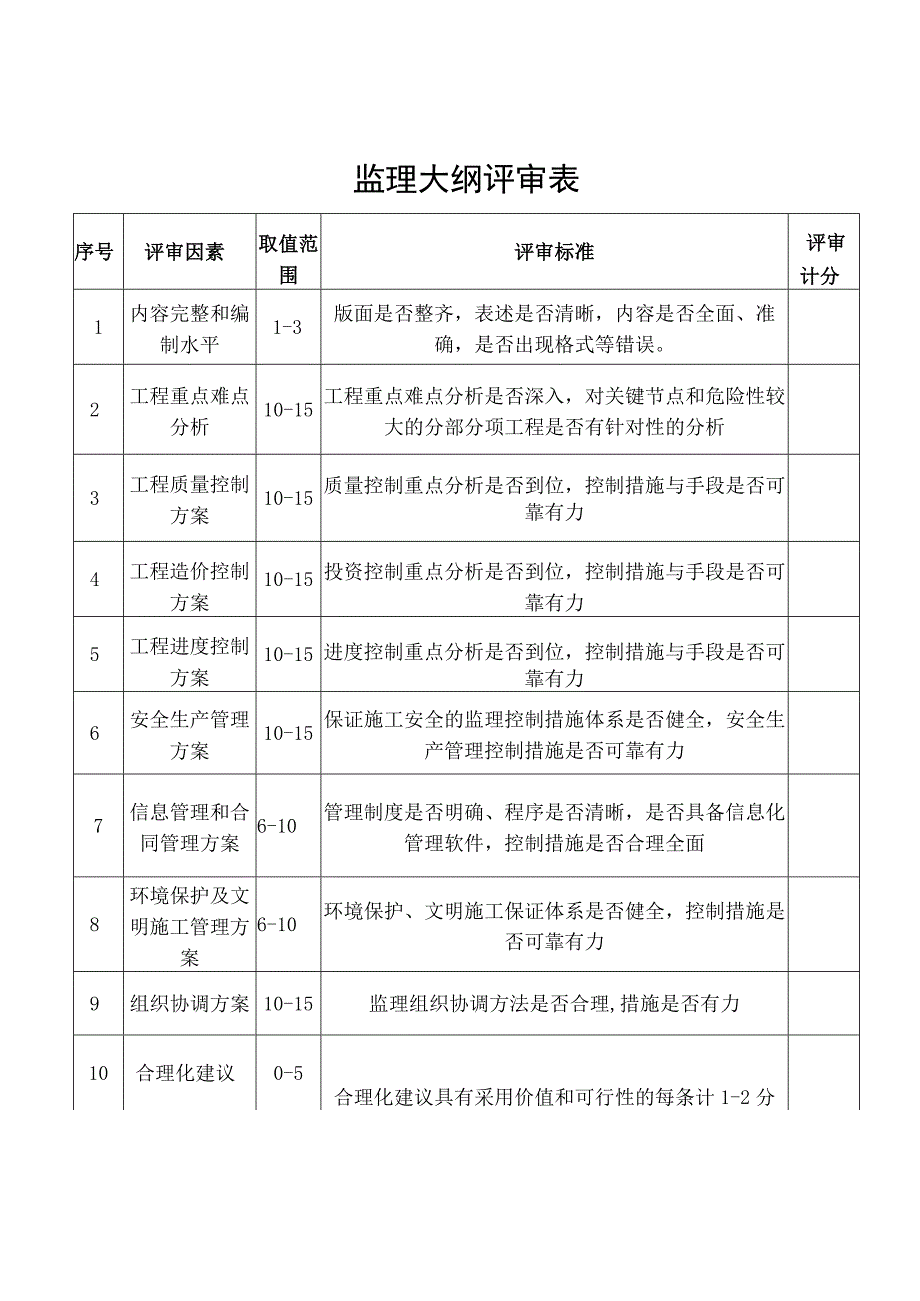 监理大纲评审表

| 序号 | 评审因素 | 取值范围 | 评审标准 | 评审计分 |
|---|---|---|---|---|
| 1 | 内容完整和编制水平 | 1-3 | 版面是否整齐，表述是否清晰，内容是否全面、准确，是否出现格式等错误。 | |
| 2 | 工程重点难点分析 | 10-15 | 工程重点难点分析是否深入，对关键节点和危险性较大的分部分项工程是否有针对性的分析 | |
| 3 | 工程质量控制方案 | 10-15 | 质量控制重点分析是否到位，控制措施与手段是否可靠有力 | |
| 4 | 工程造价控制方案 | 10-15 | 投资控制重点分析是否到位，控制措施与手段是否可靠有力 | |
| 5 | 工程进度控制方案 | 10-15 | 进度控制重点分析是否到位，控制措施与手段是否可靠有力 | |
| 6 | 安全生产管理方案 | 10-15 | 保证施工安全的监理控制措施体系是否健全，安全生产管理控制措施是否可靠有力 | |
| 7 | 信息管理和合同管理方案 | 6-10 | 管理制度是否明确、程序是否清晰，是否具备信息化管理软件，控制措施是否合理全面 | |
| 8 | 环境保护及文明施工管理方案 | 6-10 | 环境保护、文明施工保证体系是否健全，控制措施是否可靠有力 | |
| 9 | 组织协调方案 | 10-15 | 监理组织协调方法是否合理,措施是否有力 | |
| 10 | 合理化建议 | 0-5 | 合理化建议具有采用价值和可行性的每条计 1-2 分 | |